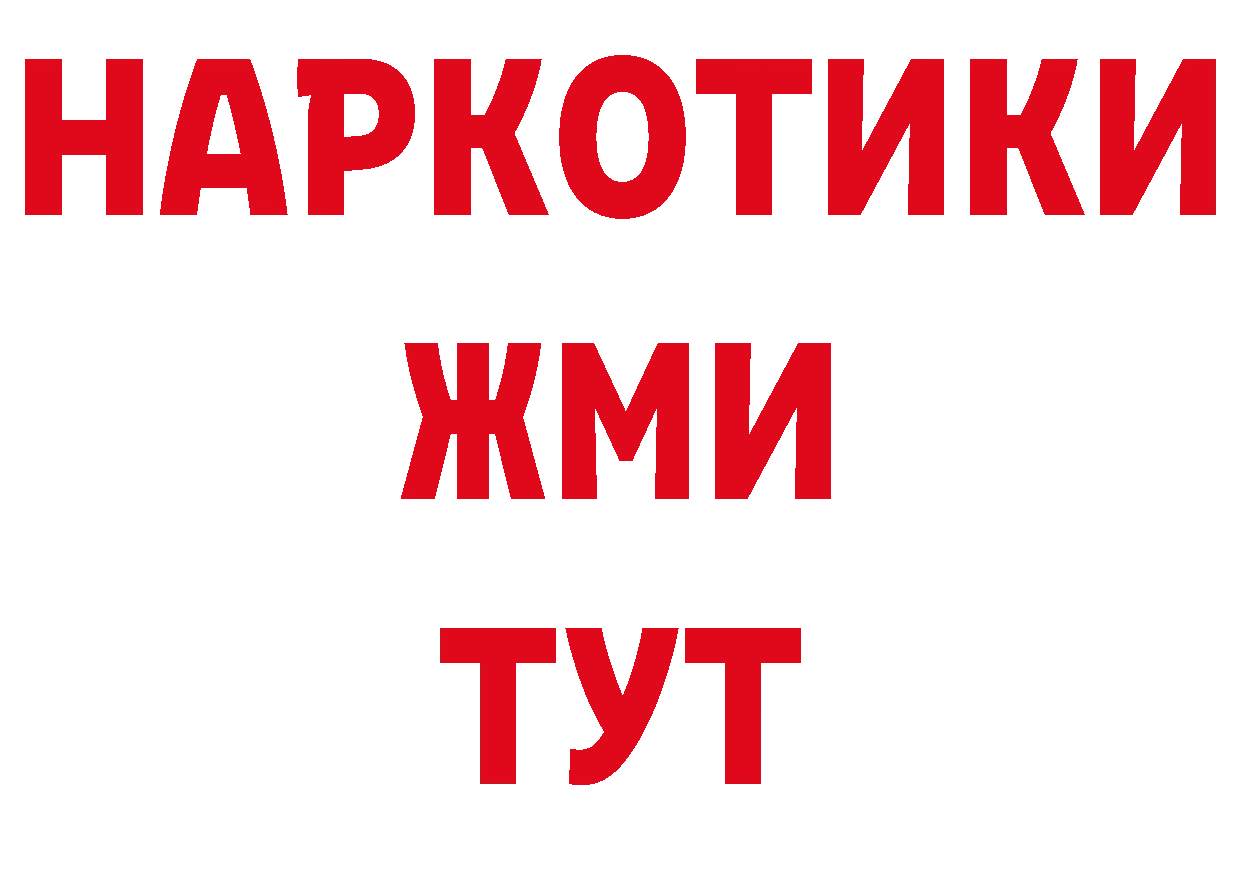 НАРКОТИКИ
ЖМИ
ТУТ